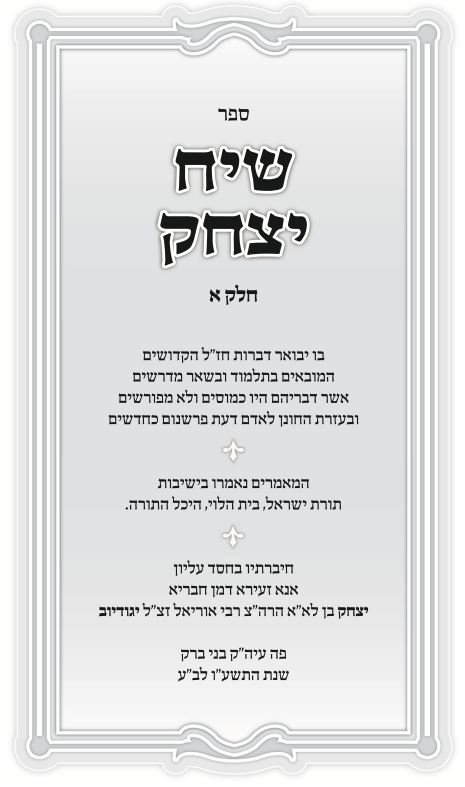 ספר

שיח יצחק

חלק א

בו יבואר דברות חז"ל הקדושים
המובאים בתלמוד ובשאר מדרשים
אשר דבריהם היו כמוסים ולא מפורשים
ובעזרת החונן לאדם דעת פרשנום כחדשים

המאמרים נאמרו בישיבות
תורת ישראל, בית הלוי, היכל התורה.

חיברתיו בחסד עליון
אנא זעירא דמן חבריא
יצחק בן לא"א הרה"צ רבי אוריאל זצ"ל יגודיוב

פה עיה"ק בני ברק
שנת התשע"ו לב"ע